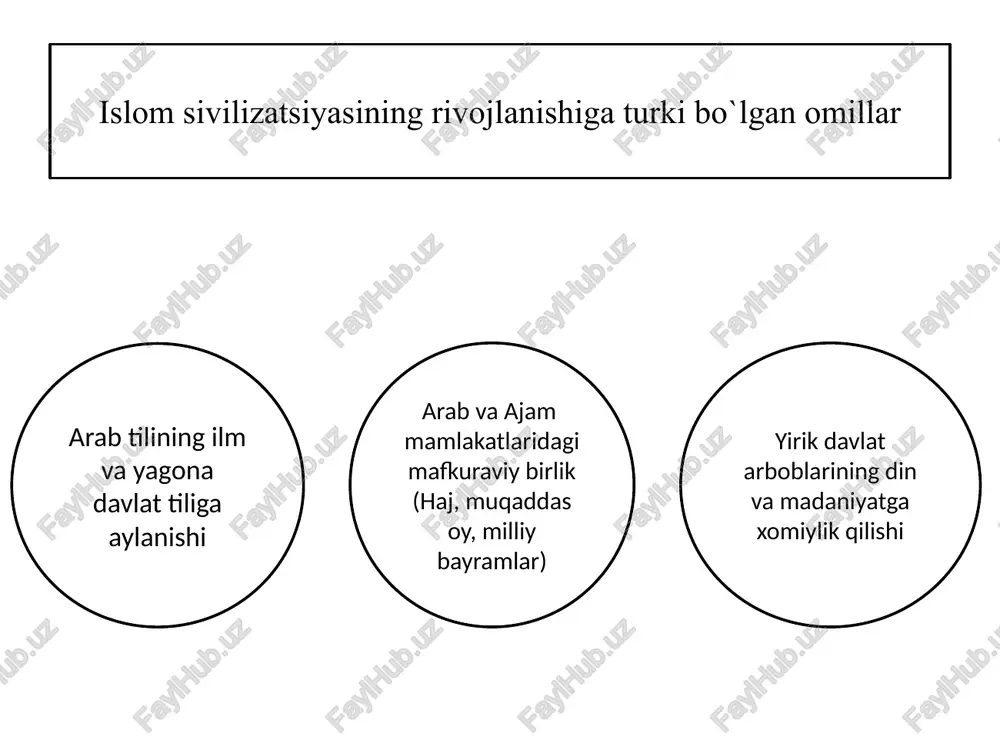 Islom sivilizatsiyasining rivojlanishiga turki bo`lgan omillar

Arab tilining ilm va yagona davlat tiliga aylanishi

Arab va Ajam mamlakatlaridagi mafkuraviy birlik (Haj, muqaddas oy, milliy bayramlar)

Yirik davlat arboblarining din va madaniyatga xomiylik qilishi

FaylHub.uz